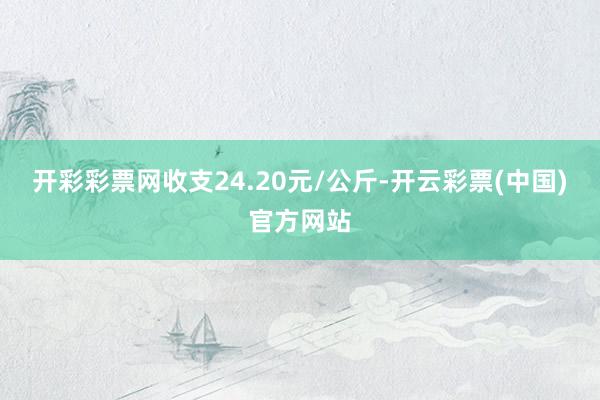 开彩彩票网收支24.20元/公斤-开云彩票(中国)官方网站